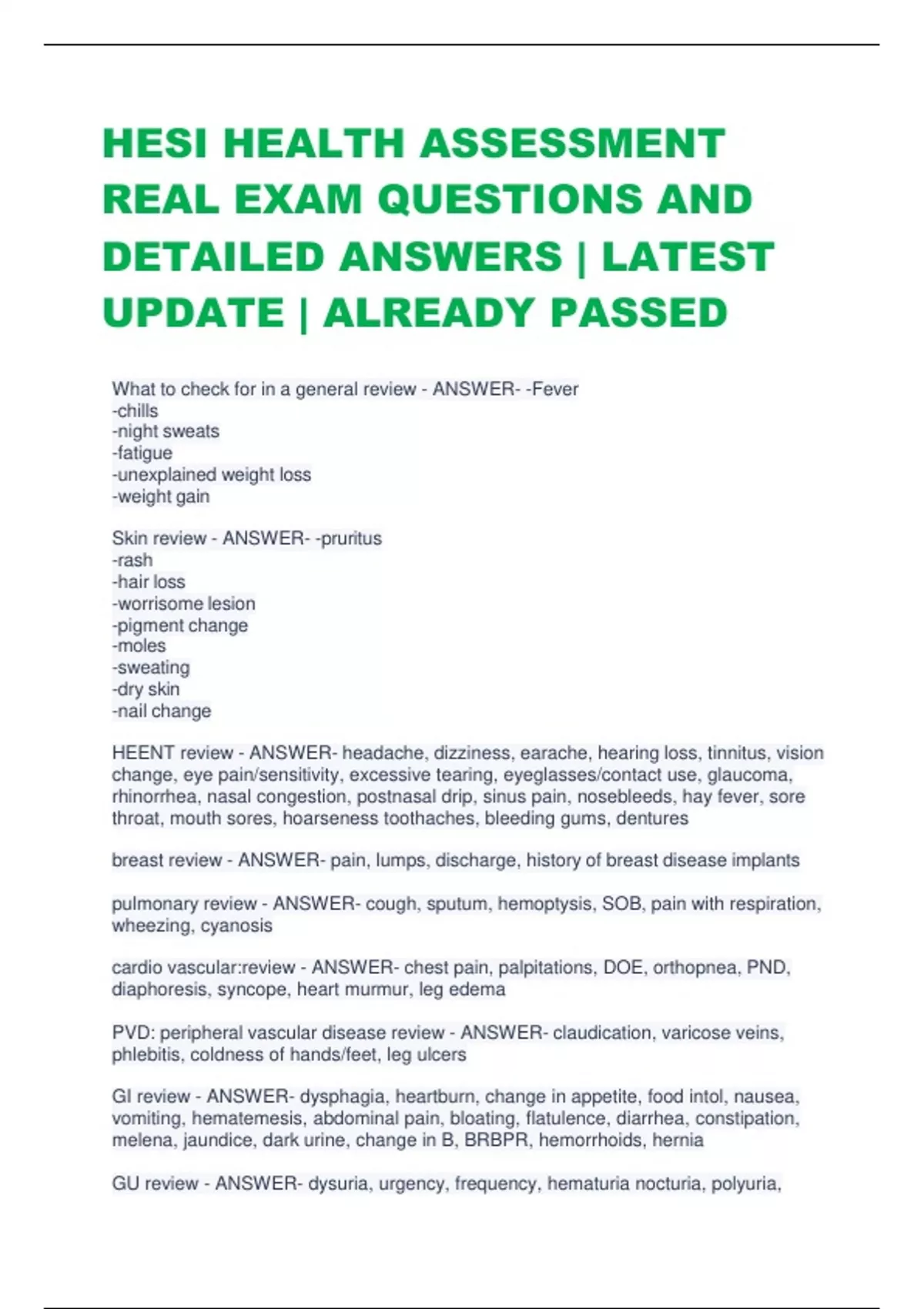 HESI HEALTH ASSESSMENT REAL EXAM QUESTIONS AND DETAILED ANSWERS | LATEST UPDATE | ALREADY PASSED

What to check for in a general review - ANSWER- -Fever
-chills
-night sweats
-fatigue
-unexplained weight loss
-weight gain

Skin review - ANSWER- -pruritus
-rash
-hair loss
-worrisome lesion
-pigment change
-moles
-sweating
-dry skin
-nail change

HEENT review - ANSWER- headache, dizziness, earache, hearing loss, tinnitus, vision change, eye pain/sensitivity, excessive tearing, eyeglasses/contact use, glaucoma, rhinorrhea, nasal congestion, postnasal drip, sinus pain, nosebleeds, hay fever, sore throat, mouth sores, hoarseness toothaches, bleeding gums, dentures

breast review - ANSWER- pain, lumps, discharge, history of breast disease implants

pulmonary review - ANSWER- cough, sputum, hemoptysis, SOB, pain with respiration, wheezing, cyanosis

cardio vascular:review - ANSWER- chest pain, palpitations, DOE, orthopnea, PND, diaphoresis, syncope, heart murmur, leg edema

PVD: peripheral vascular disease review - ANSWER- claudication, varicose veins, phlebitis, coldness of hands/feet, leg ulcers

GI review - ANSWER- dysphagia, heartburn, change in appetite, food intol, nausea, vomiting, hematemesis, abdominal pain, bloating, flatulence, diarrhea, constipation, melena, jaundice, dark urine, change in B, BRBPR, hemorrhoids, hernia

GU review - ANSWER- dysuria, urgency, frequency, hematuria nocturia, polyuria,